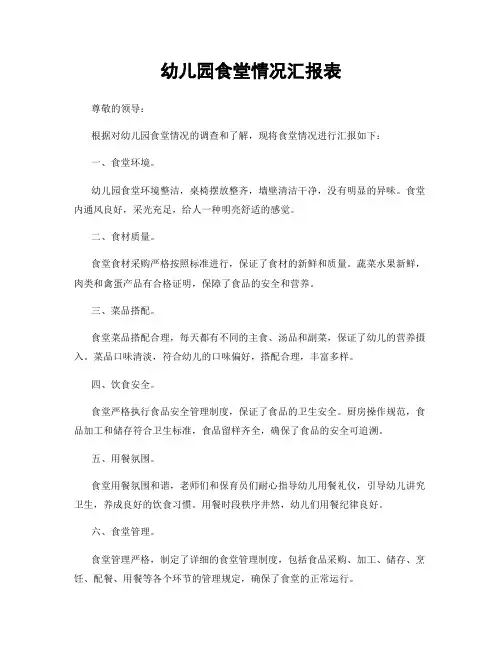 幼儿园食堂情况汇报表

尊敬的领导：

根据对幼儿园食堂情况的调查和了解，现将食堂情况进行汇报如下：

一、食堂环境。

幼儿园食堂环境整洁，桌椅摆放整齐，墙壁清洁干净，没有明显的异味。食堂内通风良好，采光充足，给人一种明亮舒适的感觉。

二、食材质量。

食堂食材采购严格按照标准进行，保证了食材的新鲜和质量。蔬菜水果新鲜，肉类和禽蛋产品有合格证明，保障了食品的安全和营养。

三、菜品搭配。

食堂菜品搭配合理，每天都有不同的主食、汤品和副菜，保证了幼儿的营养摄入。菜品口味清淡，符合幼儿的口味偏好，搭配合理，丰富多样。

四、饮食安全。

食堂严格执行食品安全管理制度，保证了食品的卫生安全。厨房操作规范，食品加工和储存符合卫生标准，食品留样齐全，确保了食品的安全可追溯。

五、用餐氛围。

食堂用餐氛围和谐，老师们和保育员们耐心指导幼儿用餐礼仪，引导幼儿讲究卫生，养成良好的饮食习惯。用餐时段秩序井然，幼儿们用餐纪律良好。

六、食堂管理。

食堂管理严格，制定了详细的食堂管理制度，包括食品采购、加工、储存、烹饪、配餐、用餐等各个环节的管理规定，确保了食堂的正常运行。